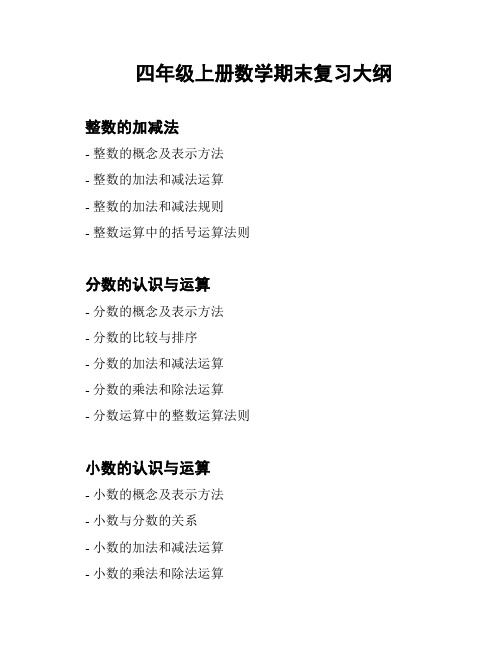 四年级上册数学期末复习大纲

整数的加减法

- 整数的概念及表示方法

- 整数的加法和减法运算

- 整数的加法和减法规则

- 整数运算中的括号运算法则

分数的认识与运算

- 分数的概念及表示方法

- 分数的比较与排序

- 分数的加法和减法运算

- 分数的乘法和除法运算

- 分数运算中的整数运算法则

小数的认识与运算

- 小数的概念及表示方法

- 小数与分数的关系

- 小数的加法和减法运算

- 小数的乘法和除法运算